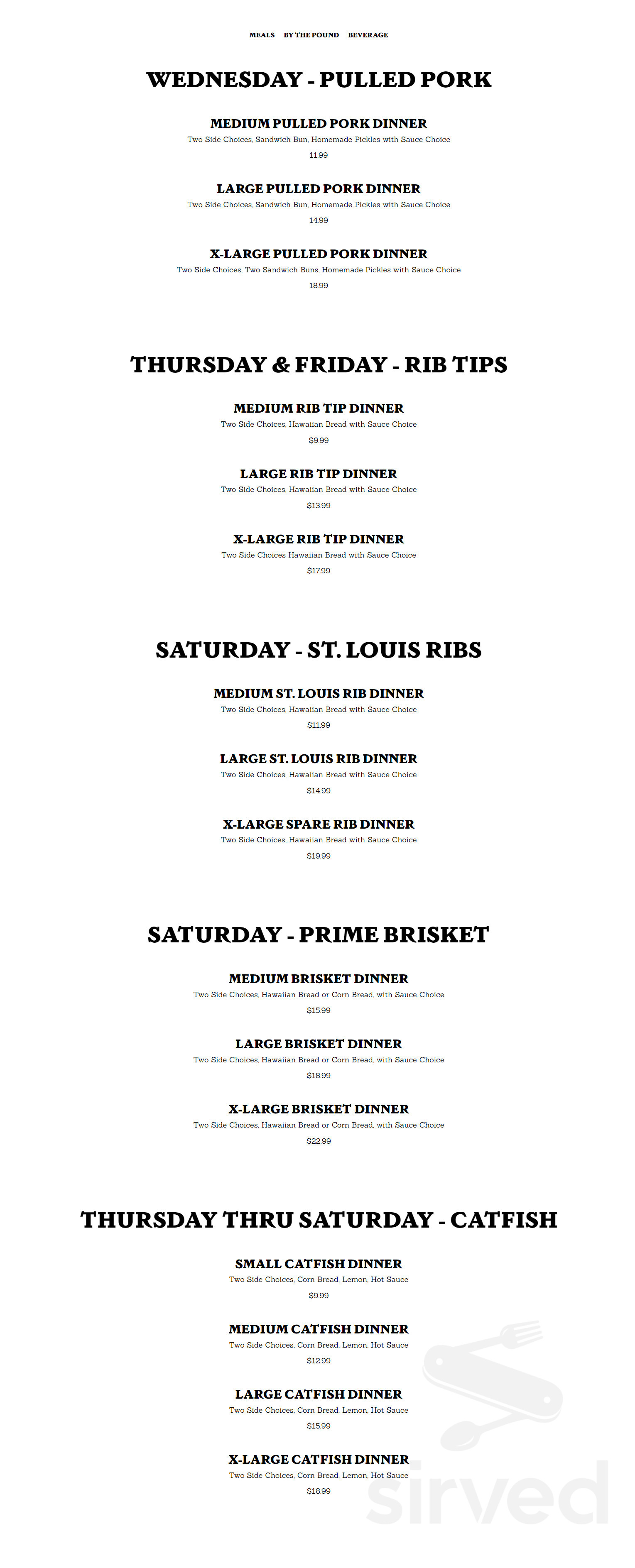 MEALS BY THE POUND BEVERAGE

WEDNESDAY - PULLED PORK

MEDIUM PULLED PORK DINNER
Two Side Choices, Sandwich Bun, Homemade Pickles with Sauce Choice
11.99

LARGE PULLED PORK DINNER
Two Side Choices, Sandwich Bun, Homemade Pickles with Sauce Choice
14.99

X-LARGE PULLED PORK DINNER
Two Side Choices, Two Sandwich Buns, Homemade Pickles with Sauce Choice
18.99

THURSDAY & FRIDAY - RIB TIPS

MEDIUM RIB TIP DINNER
Two Side Choices, Hawaiian Bread with Sauce Choice
$9.99

LARGE RIB TIP DINNER
Two Side Choices, Hawaiian Bread with Sauce Choice
$13.99

X-LARGE RIB TIP DINNER
Two Side Choices Hawaiian Bread with Sauce Choice
$17.99

SATURDAY - ST. LOUIS RIBS

MEDIUM ST. LOUIS RIB DINNER
Two Side Choices, Hawaiian Bread with Sauce Choice
$11.99

LARGE ST. LOUIS RIB DINNER
Two Side Choices, Hawaiian Bread with Sauce Choice
$14.99

X-LARGE SPARE RIB DINNER
Two Side Choices, Hawaiian Bread with Sauce Choice
$19.99

SATURDAY - PRIME BRISKET

MEDIUM BRISKET DINNER
Two Side Choices, Hawaiian Bread or Corn Bread, with Sauce Choice
$15.99

LARGE BRISKET DINNER
Two Side Choices, Hawaiian Bread or Corn Bread, with Sauce Choice
$18.99

X-LARGE BRISKET DINNER
Two Side Choices, Hawaiian Bread or Corn Bread, with Sauce Choice
$22.99

THURSDAY THRU SATURDAY - CATFISH

SMALL CATFISH DINNER
Two Side Choices, Corn Bread, Lemon, Hot Sauce
$9.99

MEDIUM CATFISH DINNER
Two Side Choices, Corn Bread, Lemon, Hot Sauce
$12.99

LARGE CATFISH DINNER
Two Side Choices, Corn Bread, Lemon, Hot Sauce
$15.99

X-LARGE CATFISH DINNER
Two Side Choices, Corn Bread, Lemon, Hot Sauce
$18.99

sirved